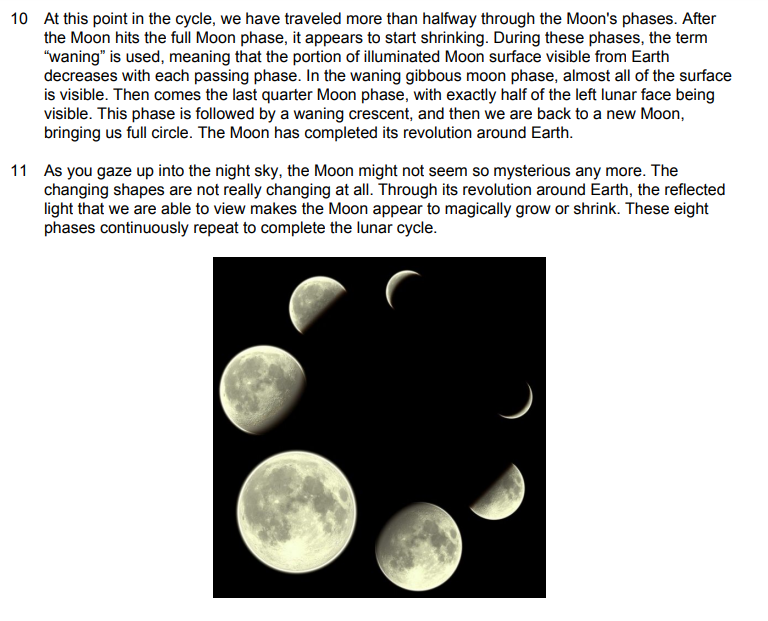 10 At this point in the cycle, we have traveled more than halfway through the Moon's phases. After the Moon hits the full Moon phase, it appears to start shrinking. During these phases, the term "waning" is used, meaning that the portion of illuminated Moon surface visible from Earth decreases with each passing phase. In the waning gibbous moon phase, almost all of the surface is visible. Then comes the last quarter Moon phase, with exactly half of the left lunar face being visible. This phase is followed by a waning crescent, and then we are back to a new Moon, bringing us full circle. The Moon has completed its revolution around Earth.

11 As you gaze up into the night sky, the Moon might not seem so mysterious any more. The changing shapes are not really changing at all. Through its revolution around Earth, the reflected light that we are able to view makes the Moon appear to magically grow or shrink. These eight phases continuously repeat to complete the lunar cycle.